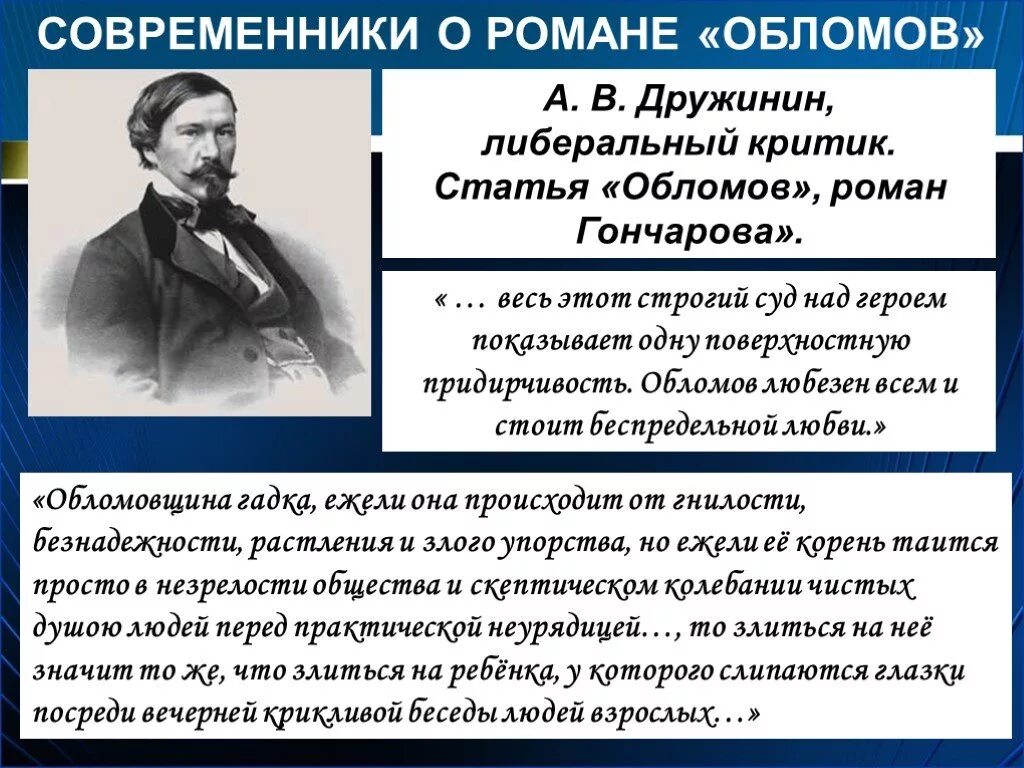 СОВРЕМЕННИКИ О РОМАНЕ «ОБЛОМОВ»

А. В. Дружинин, либеральный критик. Статья «Обломов», роман Гончарова».

« … весь этот строгий суд над героем показывает одну поверхностную придирчивость. Обломов любезен всем и стоит беспредельной любви.»

«Обломовщина гадка, ежели она происходит от гнилости, безнадежности, растления и злого упорства, но ежели её корень таится просто в незрелости общества и скептическом колебании чистых душою людей перед практической неурядицей…, то злиться на неё значит то же, что злиться на ребёнка, у которого слипаются глазки посреди вечерней крикливой беседы людей взрослых…»